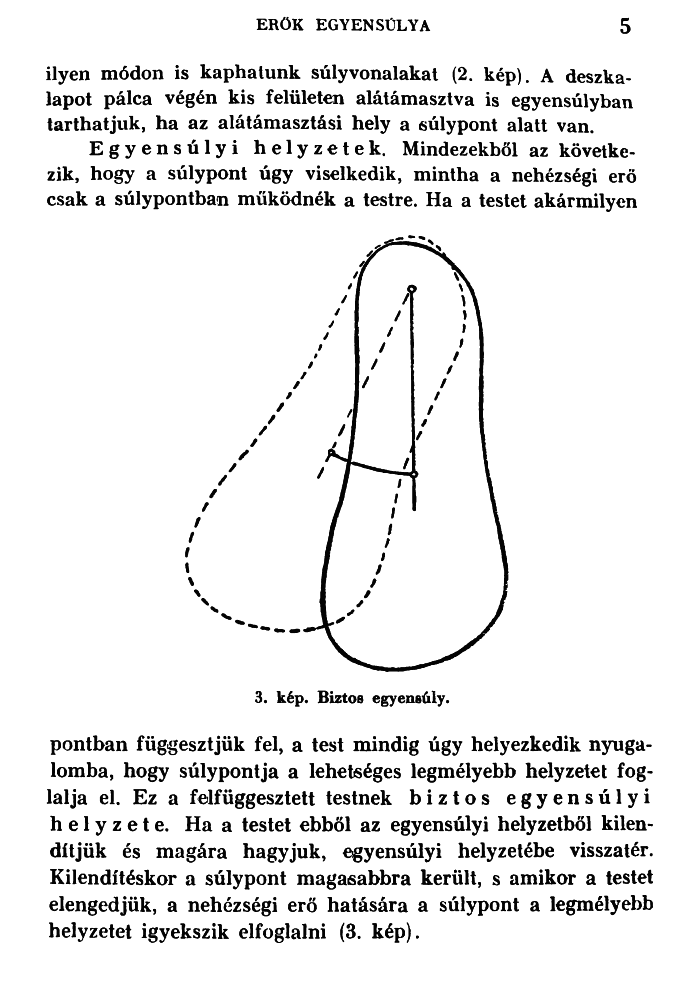 ERŐK EGYENSÚLYA 5

ilyen módon is kaphatunk súlyvonalakat (2. kép). A deszkalapot pálca végén kis felületen alátámasztva is egyensúlyban tarthatjuk, ha az alátámasztási hely a súlypont alatt van.

Egyensúlyi helyzetek. Mindezekből az következik, hogy a súlypont úgy viselkedik, mintha a nehézségi erő csak a súlypontban működnék a testre. Ha a testet akármilyen

3. kép. Biztos egyensúly.

pontban függesztjük fel, a test mindig úgy helyezkedik nyugalomba, hogy súlypontja a lehetséges legmélyebb helyzetet foglalja el. Ez a felfüggesztett testnek biztos egyensúlyi helyzete. Ha a testet ebből az egyensúlyi helyzetből kilendítjük és magára hagyjuk, egyensúlyi helyzetébe visszatér. Kilendítéskor a súlypont magasabbra került, s amikor a testet elengedjük, a nehézségi erő hatására a súlypont a legmélyebb helyzetet igyekszik elfoglalni (3. kép).